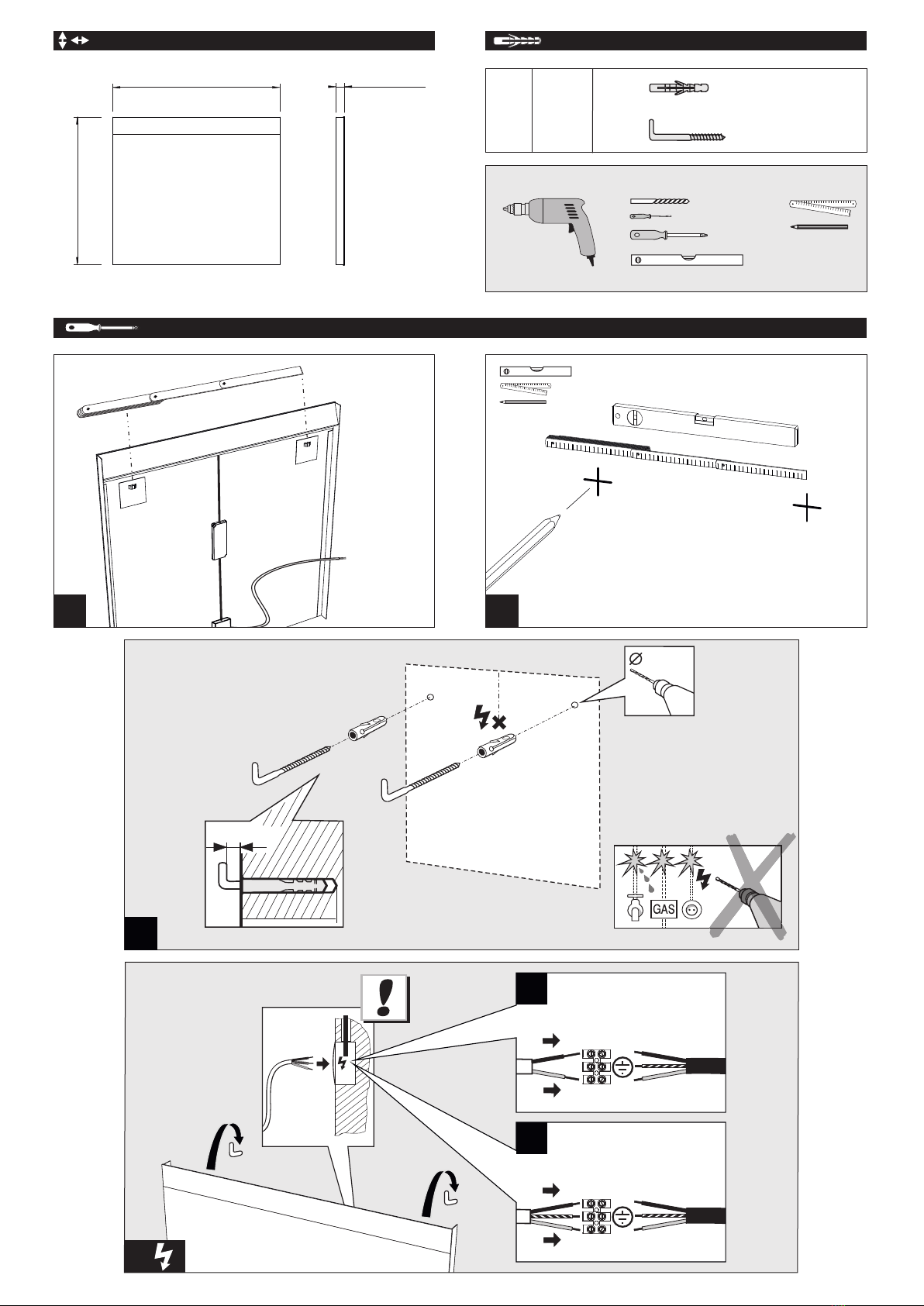 GAS